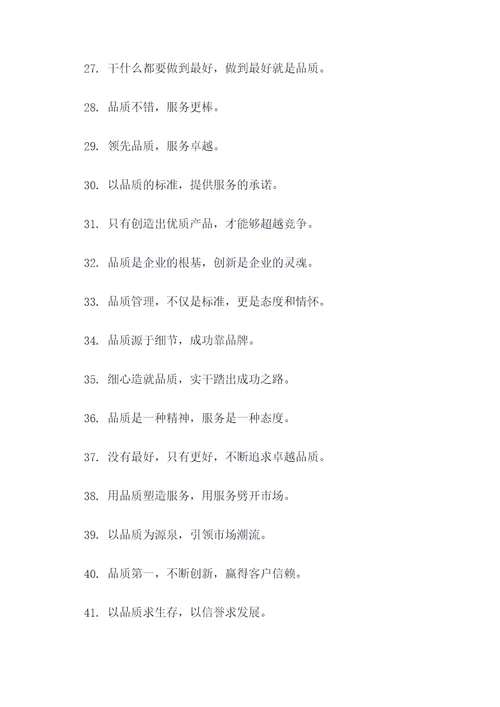 27. 干什么都要做到最好，做到最好就是品质。

28. 品质不错，服务更棒。

29. 领先品质，服务卓越。

30. 以品质的标准，提供服务的承诺。

31. 只有创造出优质产品，才能够超越竞争。

32. 品质是企业的根基，创新是企业的灵魂。

33. 品质管理，不仅是标准，更是态度和情怀。

34. 品质源于细节，成功靠品牌。

35. 细心造就品质，实干踏出成功之路。

36. 品质是一种精神，服务是一种态度。

37. 没有最好，只有更好，不断追求卓越品质。

38. 用品质塑造服务，用服务劈开市场。

39. 以品质为源泉，引领市场潮流。

40. 品质第一，不断创新，赢得客户信赖。

41. 以品质求生存，以信誉求发展。